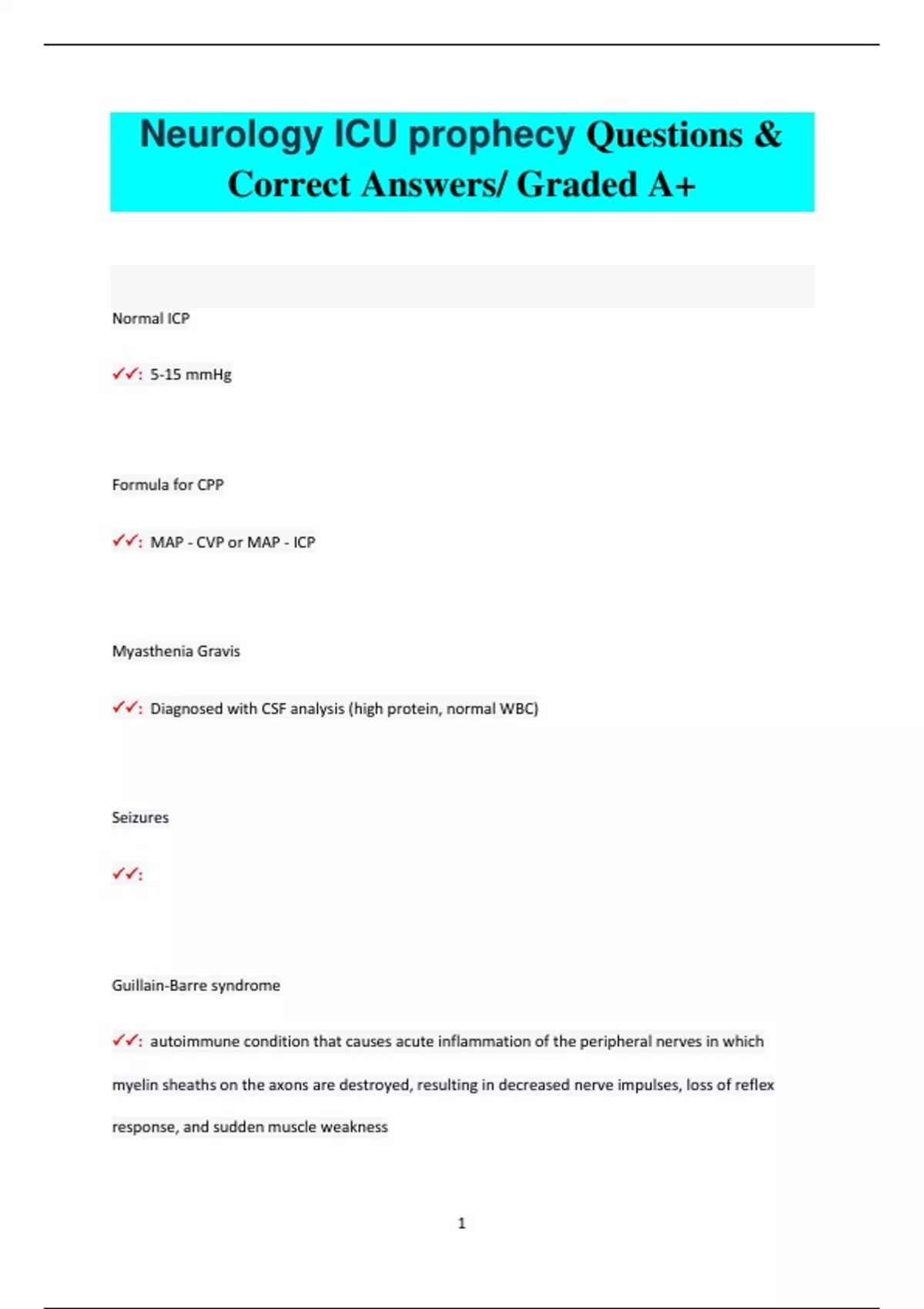 Neurology ICU prophecy Questions & Correct Answers/ Graded A+

Normal ICP

✓✓: 5-15 mmHg

Formula for CPP

✓✓: MAP - CVP or MAP - ICP

Myasthenia Gravis

✓✓: Diagnosed with CSF analysis (high protein, normal WBC)

Seizures

✓✓:

Guillain-Barre syndrome

✓✓: autoimmune condition that causes acute inflammation of the peripheral nerves in which myelin sheaths on the axons are destroyed, resulting in decreased nerve impulses, loss of reflex response, and sudden muscle weakness

1